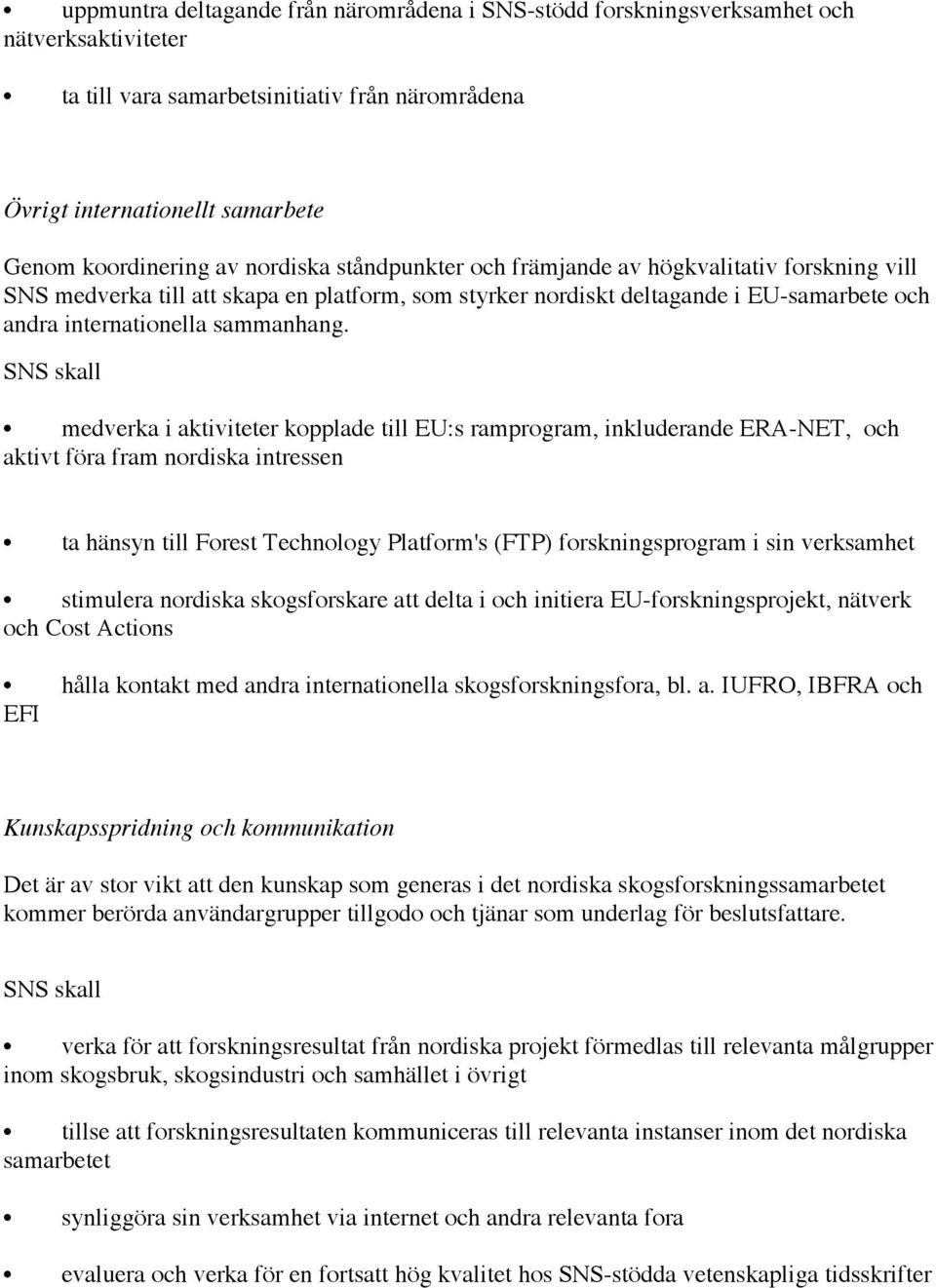 • uppmuntra deltagande från närområdena i SNS-stödd forskningsverksamhet och nätverksaktiviteter

• ta till vara samarbetsinitiativ från närområdena

Övrigt internationellt samarbete

Genom koordinering av nordiska ståndpunkter och främjande av högkvalitativ forskning vill SNS medverka till att skapa en platform, som styrker nordiskt deltagande i EU-samarbete och andra internationella sammanhang.

SNS skall

• medverka i aktiviteter kopplade till EU:s ramprogram, inkluderande ERA-NET, och aktivt föra fram nordiska intressen

• ta hänsyn till Forest Technology Platform's (FTP) forskningsprogram i sin verksamhet

• stimulera nordiska skogsforskare att delta i och initiera EU-forskningsprojekt, nätverk och Cost Actions

• hålla kontakt med andra internationella skogsforskningsfora, bl. a. IUFRO, IBFRA och EFI

Kunskapsspridning och kommunikation

Det är av stor vikt att den kunskap som generas i det nordiska skogsforskningssamarbetet kommer berörda användargrupper tillgodo och tjänar som underlag för beslutsfattare.

SNS skall

• verka för att forskningsresultat från nordiska projekt förmedlas till relevanta målgrupper inom skogsbruk, skogsindustri och samhället i övrigt

• tillse att forskningsresultaten kommuniceras till relevanta instanser inom det nordiska samarbetet

• synliggöra sin verksamhet via internet och andra relevanta fora

• evaluera och verka för en fortsatt hög kvalitet hos SNS-stödda vetenskapliga tidsskrifter